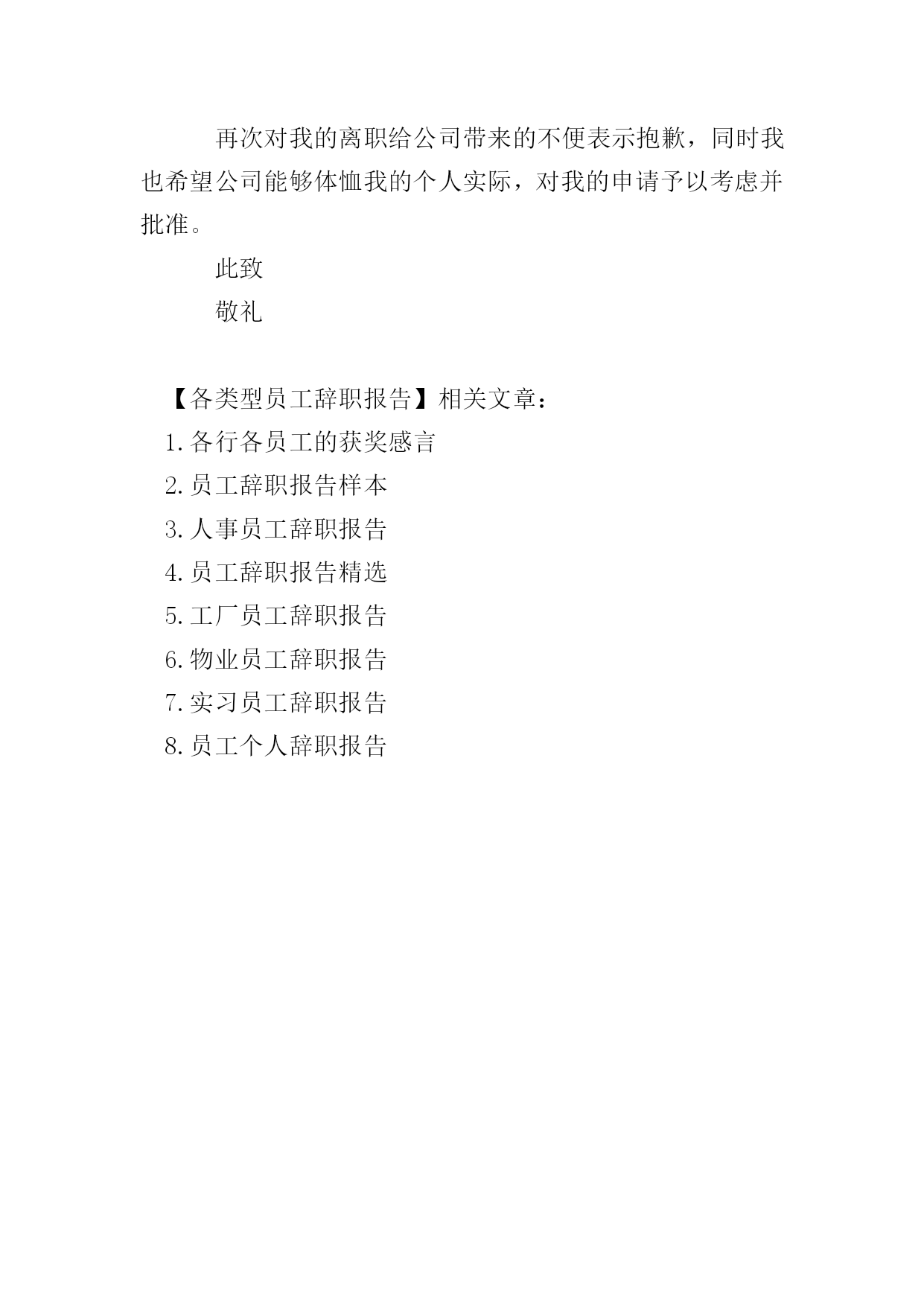 再次对我的离职给公司带来的不便表示抱歉，同时我也希望公司能够体恤我的个人实际，对我的申请予以考虑并批准。

此致

敬礼

【各类型员工辞职报告】相关文章：

1.各行各员工的获奖感言

2.员工辞职报告样本

3.人事员工辞职报告

4.员工辞职报告精选

5.工厂员工辞职报告

6.物业员工辞职报告

7.实习员工辞职报告

8.员工个人辞职报告